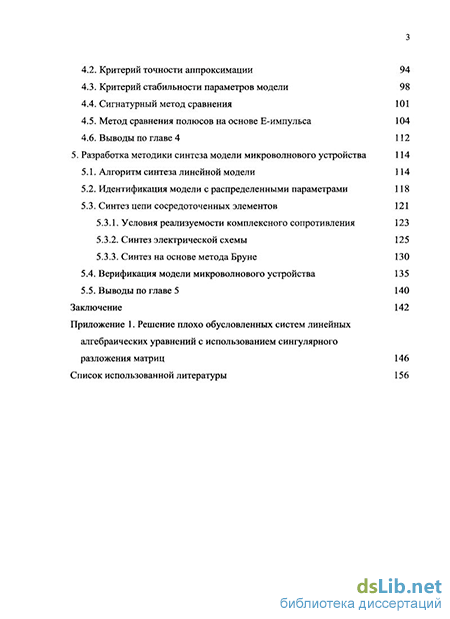 3

4.2. Критерий точности аппроксимации 94
4.3. Критерий стабильности параметров модели 98
4.4. Сигнатурный метод сравнения 101
4.5. Метод сравнения полюсов на основе Е-импульса 104
4.6. Выводы по главе 4 112
5. Разработка методики синтеза модели микроволнового устройства 114
5.1. Алгоритм синтеза линейной модели 114
5.2. Идентификация модели с распределенными параметрами 118
5.3. Синтез цепи сосредоточенных элементов 121
5.3.1. Условия реализуемости комплексного сопротивления 123
5.3.2. Синтез электрической схемы 125
5.3.3. Синтез на основе метода Бруне 130
5.4. Верификация модели микроволнового устройства 135
5.5. Выводы по главе 5 140
Заключение 142
Приложение 1. Решение плохо обусловленных систем линейных алгебраических уравнений с использованием сингулярного разложения матриц 146
Список использованной литературы 156

dsLib.net
библиотека диссертаций